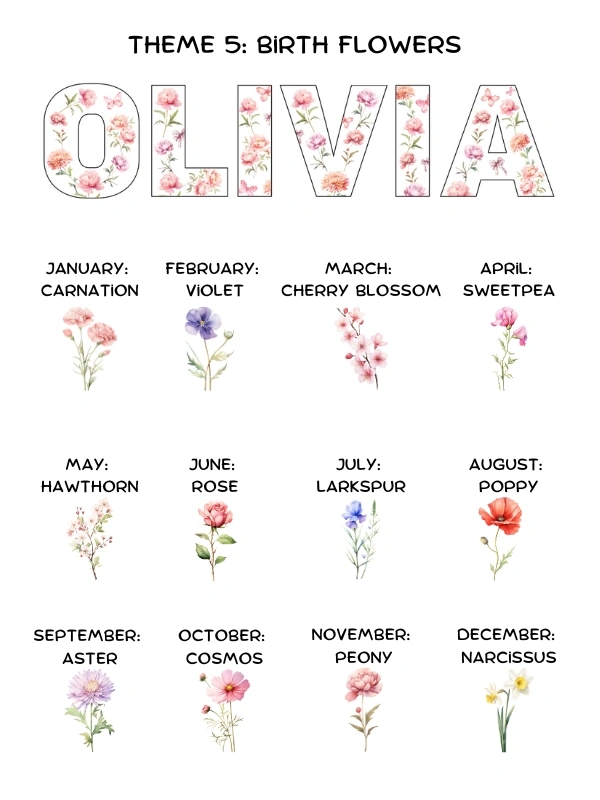 THEME 5: BIRTH FLOWERS

OLIVIA

JANUARY: CARNATION

FEBRUARY: VIOLET

MARCH: CHERRY BLOSSOM

APRIL: SWEETPEA

MAY: HAWTHORN

JUNE: ROSE

JULY: LARKSPUR

AUGUST: POPPY

SEPTEMBER: ASTER

OCTOBER: COSMOS

NOVEMBER: PEONY

DECEMBER: NARCISSUS